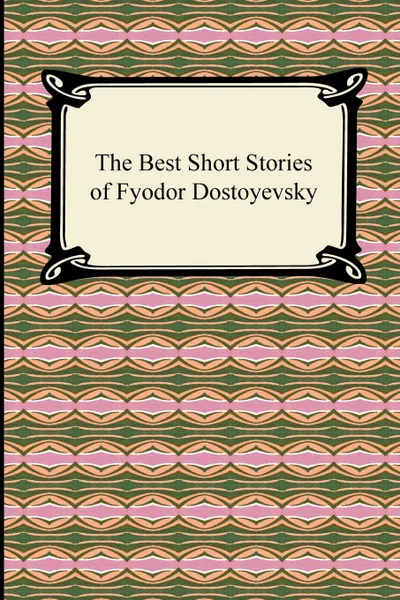 The Best Short Stories of Fyodor Dostoyevsky